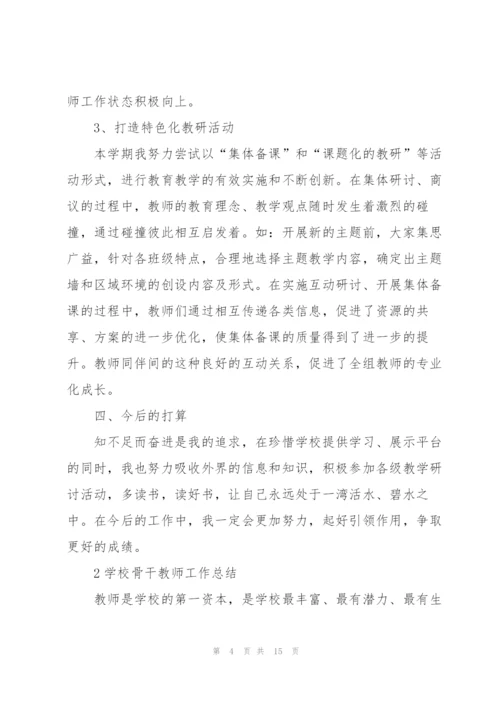 师工作状态积极向上。

3、打造特色化教研活动

本学期我努力尝试以“集体备课”和“课题化的教研”等活动形式，进行教育教学的有效实施和不断创新。在集体研讨、商议的过程中，教师的教育理念、教学观点随时发生着激烈的碰撞，通过碰撞彼此相互启发着。如：开展新的主题前，大家集思广益，针对各班级特点，合理地选择主题教学内容，确定出主题墙和区域环境的创设内容及形式。在实施互动研讨、开展集体备课的过程中，教师们通过相互传递各类信息，促进了资源的共享、方案的进一步优化，使集体备课的质量得到了进一步的提升。教师同伴间的这种良好的互动关系，促进了全组教师的专业化成长。

四、今后的打算

知不足而奋进是我的追求，在珍惜学校提供学习、展示平台的同时，我也努力吸收外界的信息和知识，积极参加各级教学研讨活动，多读书，读好书，让自己永远处于一湾活水、碧水之中。在今后的工作中，我一定会更加努力，起好引领作用，争取更好的成绩。

2学校骨干教师工作总结

教师是学校的第一资本，是学校最丰富、最有潜力、最有生

第 4 页 共 15 页